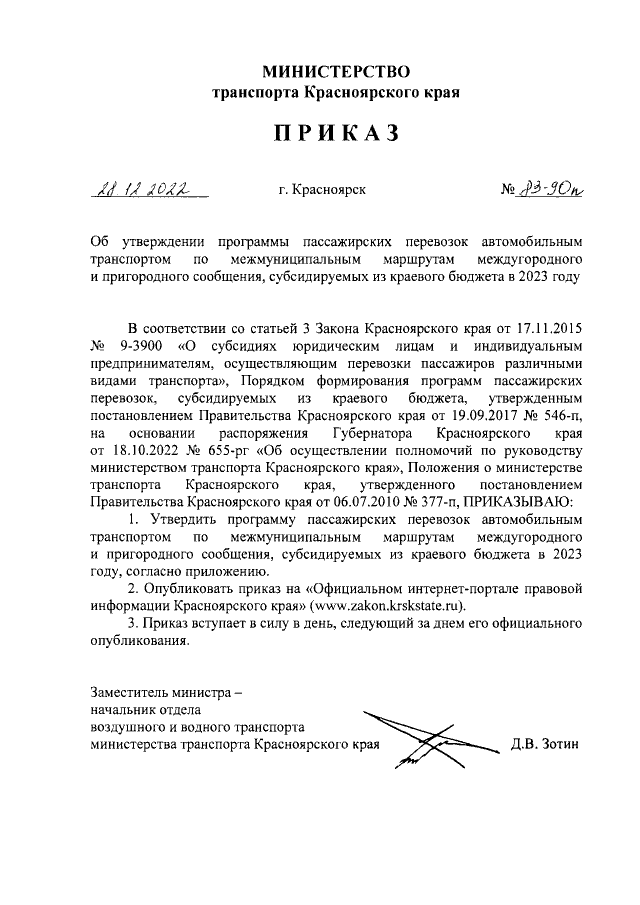 МИНИСТЕРСТВО
транспорта Красноярского края

ПРИКАЗ

28.12.2022 г. Красноярск № 83-90н

Об утверждении программы пассажирских перевозок автомобильным транспортом по межмуниципальным маршрутам междугородного и пригородного сообщения, субсидируемых из краевого бюджета в 2023 году

В соответствии со статьей 3 Закона Красноярского края от 17.11.2015 № 9-3900 «О субсидиях юридическим лицам и индивидуальным предпринимателям, осуществляющим перевозки пассажиров различными видами транспорта», Порядком формирования программ пассажирских перевозок, субсидируемых из краевого бюджета, утвержденным постановлением Правительства Красноярского края от 19.09.2017 № 546-п, на основании распоряжения Губернатора Красноярского края от 18.10.2022 № 655-рг «Об осуществлении полномочий по руководству министерством транспорта Красноярского края», Положения о министерстве транспорта Красноярского края, утвержденного постановлением Правительства Красноярского края от 06.07.2010 № 377-п, ПРИКАЗЫВАЮ:
1. Утвердить программу пассажирских перевозок автомобильным транспортом по межмуниципальным маршрутам междугородного и пригородного сообщения, субсидируемых из краевого бюджета в 2023 году, согласно приложению.
2. Опубликовать приказ на «Официальном интернет-портале правовой информации Красноярского края» (www.zakon.krskstate.ru).
3. Приказ вступает в силу в день, следующий за днем его официального опубликования.

Заместитель министра –
начальник отдела
воздушного и водного транспорта
министерства транспорта Красноярского края Д.В. Зотин